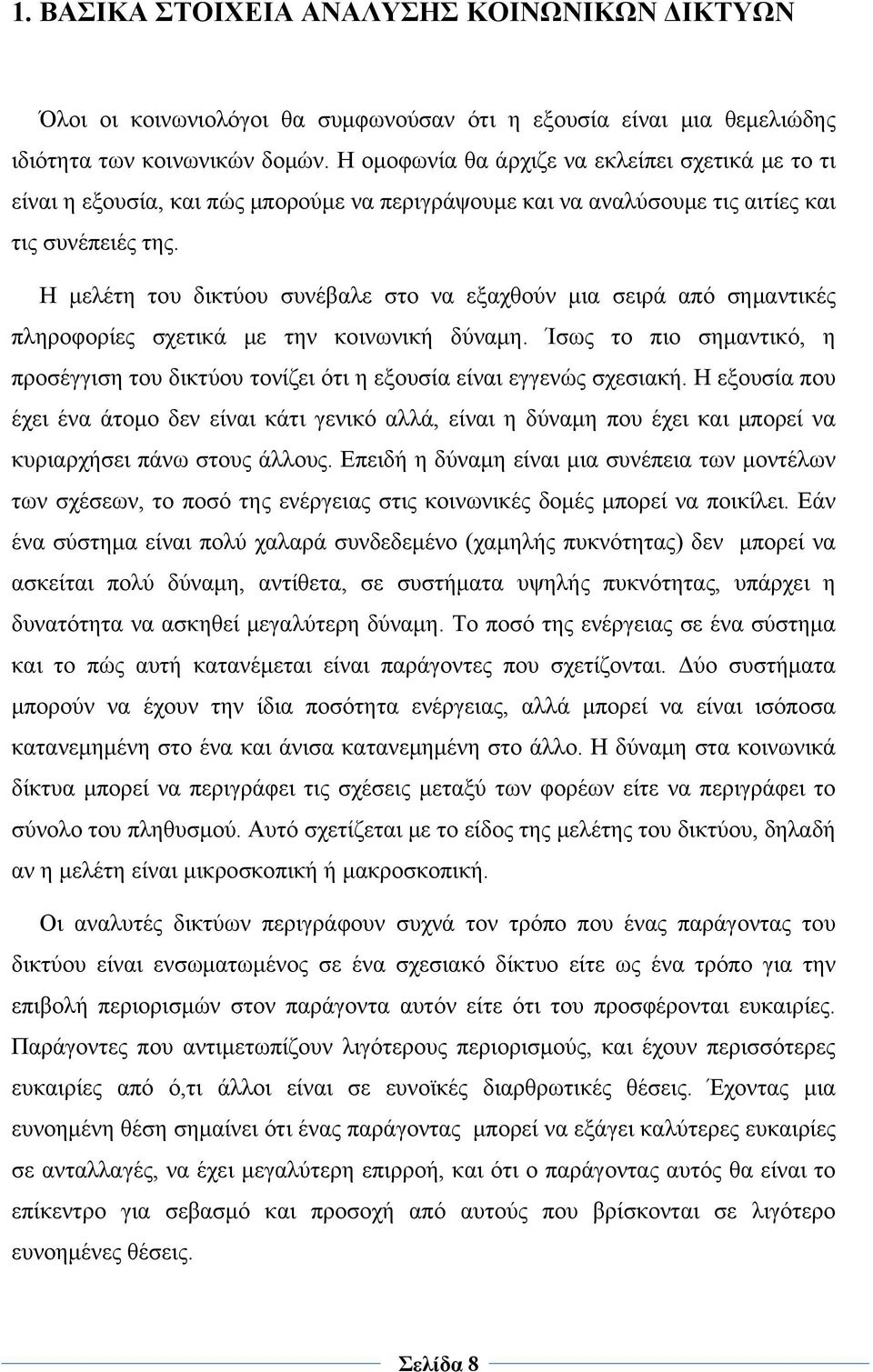 1. ΒΑΣΙΚΑ ΣΤΟΙΧΕΙΑ ΑΝΑΛΥΣΗΣ ΚΟΙΝΩΝΙΚΩΝ ΔΙΚΤΥΩΝ

Όλοι οι κοινωνιολόγοι θα συμφωνούσαν ότι η εξουσία είναι μια θεμελιώδης ιδιότητα των κοινωνικών δομών. Η ομοφωνία θα άρχιζε να εκλείπει σχετικά με το τι είναι η εξουσία, και πώς μπορούμε να περιγράψουμε και να αναλύσουμε τις αιτίες και τις συνέπειές της.

Η μελέτη του δικτύου συνέβαλε στο να εξαχθούν μια σειρά από σημαντικές πληροφορίες σχετικά με την κοινωνική δύναμη. Ίσως το πιο σημαντικό, η προσέγγιση του δικτύου τονίζει ότι η εξουσία είναι εγγενώς σχεσιακή. Η εξουσία που έχει ένα άτομο δεν είναι κάτι γενικό αλλά, είναι η δύναμη που έχει και μπορεί να κυριαρχήσει πάνω στους άλλους. Επειδή η δύναμη είναι μια συνέπεια των μοντέλων των σχέσεων, το ποσό της ενέργειας στις κοινωνικές δομές μπορεί να ποικίλει. Εάν ένα σύστημα είναι πολύ χαλαρά συνδεδεμένο (χαμηλής πυκνότητας) δεν μπορεί να ασκείται πολύ δύναμη, αντίθετα, σε συστήματα υψηλής πυκνότητας, υπάρχει η δυνατότητα να ασκηθεί μεγαλύτερη δύναμη. Το ποσό της ενέργειας σε ένα σύστημα και το πώς αυτή κατανέμεται είναι παράγοντες που σχετίζονται. Δύο συστήματα μπορούν να έχουν την ίδια ποσότητα ενέργειας, αλλά μπορεί να είναι ισόποσα κατανεμημένη στο ένα και άνισα κατανεμημένη στο άλλο. Η δύναμη στα κοινωνικά δίκτυα μπορεί να περιγράφει τις σχέσεις μεταξύ των φορέων είτε να περιγράφει το σύνολο του πληθυσμού. Αυτό σχετίζεται με το είδος της μελέτης του δικτύου, δηλαδή αν η μελέτη είναι μικροσκοπική ή μακροσκοπική.

Οι αναλυτές δικτύων περιγράφουν συχνά τον τρόπο που ένας παράγοντας του δικτύου είναι ενσωματωμένος σε ένα σχεσιακό δίκτυο είτε ως ένα τρόπο για την επιβολή περιορισμών στον παράγοντα αυτόν είτε ότι του προσφέρονται ευκαιρίες. Παράγοντες που αντιμετωπίζουν λιγότερους περιορισμούς, και έχουν περισσότερες ευκαιρίες από ό,τι άλλοι είναι σε ευνοϊκές διαρθρωτικές θέσεις. Έχοντας μια ευνοημένη θέση σημαίνει ότι ένας παράγοντας μπορεί να εξάγει καλύτερες ευκαιρίες σε ανταλλαγές, να έχει μεγαλύτερη επιρροή, και ότι ο παράγοντας αυτός θα είναι το επίκεντρο για σεβασμό και προσοχή από αυτούς που βρίσκονται σε λιγότερο ευνοημένες θέσεις.

Σελίδα 8